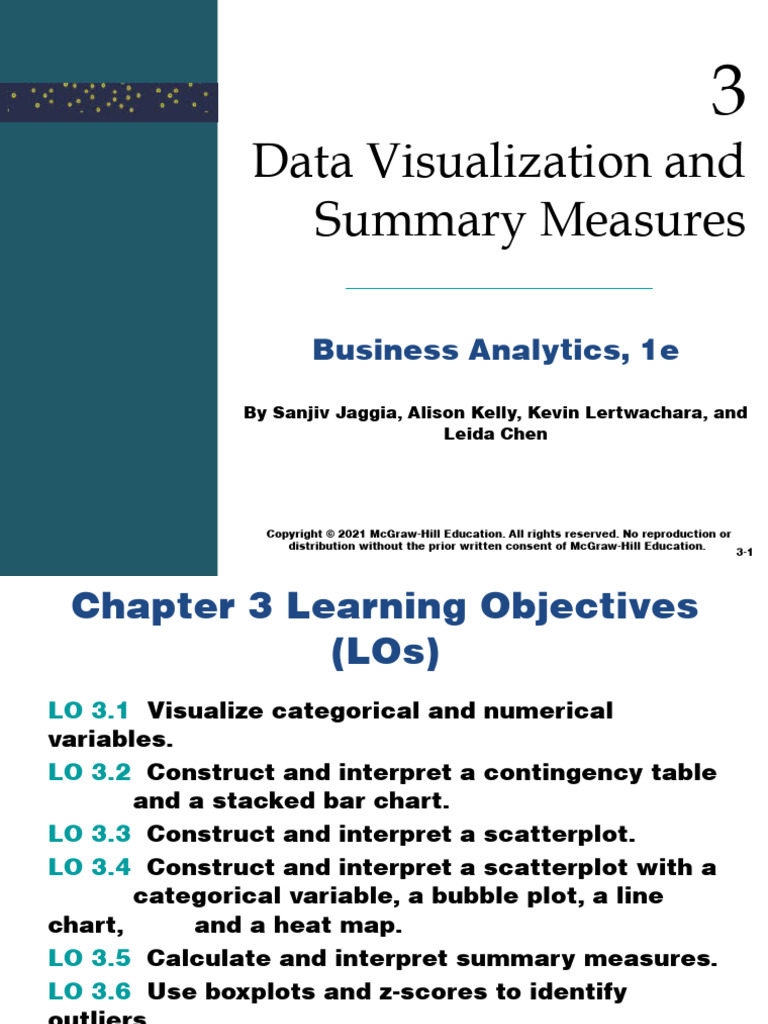 3

Data Visualization and Summary Measures

Business Analytics, 1e

By Sanjiv Jaggia, Alison Kelly, Kevin Lertwachara, and Leida Chen

Copyright © 2021 McGraw-Hill Education. All rights reserved. No reproduction or distribution without the prior written consent of McGraw-Hill Education.

3-1

Chapter 3 Learning Objectives (LOs)

LO 3.1 Visualize categorical and numerical variables.

LO 3.2 Construct and interpret a contingency table and a stacked bar chart.

LO 3.3 Construct and interpret a scatterplot.

LO 3.4 Construct and interpret a scatterplot with a categorical variable, a bubble plot, a line chart, and a heat map.

LO 3.5 Calculate and interpret summary measures.

LO 3.6 Use boxplots and z-scores to identify outliers.